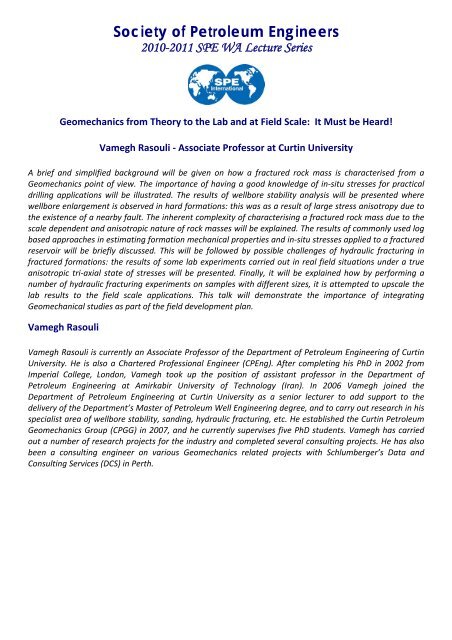 Society of Petroleum Engineers
2010-2011 SPE WA Lecture Series

SPE International

Geomechanics from Theory to the Lab and at Field Scale: It Must be Heard!

Vamegh Rasouli - Associate Professor at Curtin University

A brief and simplified background will be given on how a fractured rock mass is characterised from a Geomechanics point of view. The importance of having a good knowledge of in-situ stresses for practical drilling applications will be illustrated. The results of wellbore stability analysis will be presented where wellbore enlargement is observed in hard formations: this was as a result of large stress anisotropy due to the existence of a nearby fault. The inherent complexity of characterising a fractured rock mass due to the scale dependent and anisotropic nature of rock masses will be explained. The results of commonly used log based approaches in estimating formation mechanical properties and in-situ stresses applied to a fractured reservoir will be briefly discussed. This will be followed by possible challenges of hydraulic fracturing in fractured formations: the results of some lab experiments carried out in real field situations under a true anisotropic tri-axial state of stresses will be presented. Finally, it will be explained how by performing a number of hydraulic fracturing experiments on samples with different sizes, it is attempted to upscale the lab results to the field scale applications. This talk will demonstrate the importance of integrating Geomechanical studies as part of the field development plan.

Vamegh Rasouli

Vamegh Rasouli is currently an Associate Professor of the Department of Petroleum Engineering of Curtin University. He is also a Chartered Professional Engineer (CPEng). After completing his PhD in 2002 from Imperial College, London, Vamegh took up the position of assistant professor in the Department of Petroleum Engineering at Amirkabir University of Technology (Iran). In 2006 Vamegh joined the Department of Petroleum Engineering at Curtin University as a senior lecturer to add support to the delivery of the Department's Master of Petroleum Well Engineering degree, and to carry out research in his specialist area of wellbore stability, sanding, hydraulic fracturing, etc. He established the Curtin Petroleum Geomechanics Group (CPGG) in 2007, and he currently supervises five PhD students. Vamegh has carried out a number of research projects for the industry and completed several consulting projects. He has also been a consulting engineer on various Geomechanics related projects with Schlumberger's Data and Consulting Services (DCS) in Perth.